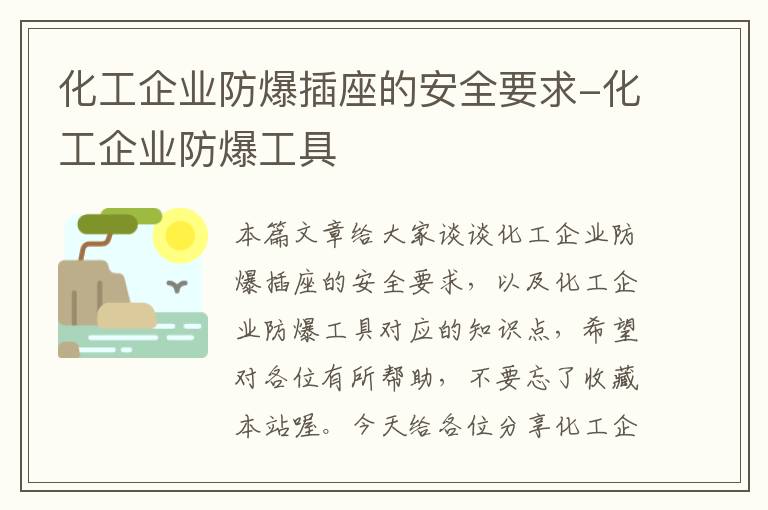 化工企业防爆插座的安全要求-化工企业防爆工具

本篇文章给大家谈谈化工企业防爆插座的安全要求，以及化工企业防爆工具对应的知识点，希望对各位有所帮助，不要忘了收藏本站喔。今天给各位分享化工企